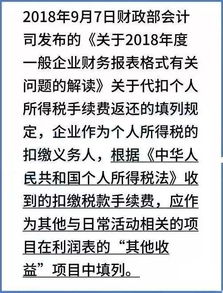 2018年9月7日财政部会计司发布的《关于2018年度一般企业财务报表格式有关问题的解读》关于代扣个人所得税手续费返还的填列规定，企业作为个人所得税的扣缴义务人，根据《中华人民共和国个人所得税法》收到的扣缴税款手续费，应作为其他与日常活动相关的项目在利润表的“其他收益”项目中填列。